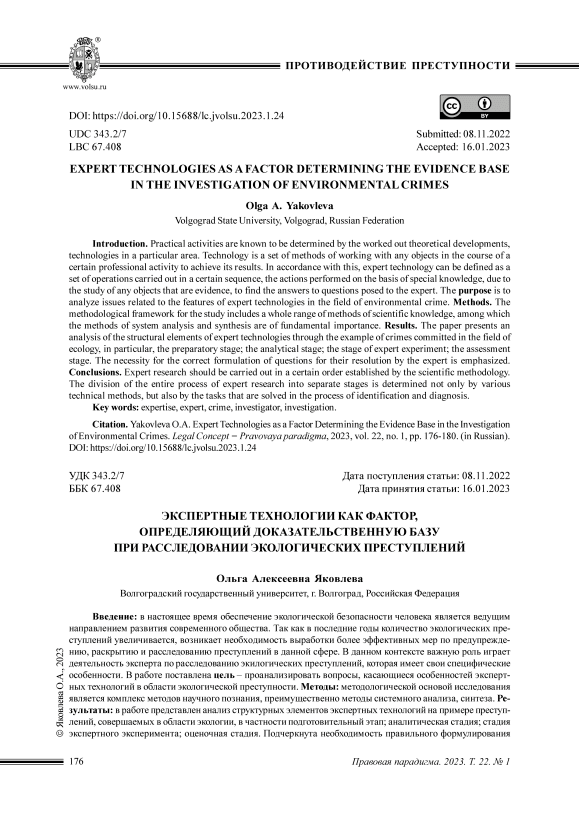 www.volsu.ru

ПРОТИВОДЕЙСТВИЕ ПРЕСТУПНОСТИ

DOI: https://doi.org/10.15688/lc.jvolsu.2023.1.24

UDC 343.2/7
LBC 67.408

Submitted: 08.11.2022
Accepted: 16.01.2023

EXPERT TECHNOLOGIES AS A FACTOR DETERMINING THE EVIDENCE BASE IN THE INVESTIGATION OF ENVIRONMENTAL CRIMES

Olga A. Yakovleva
Volgograd State University, Volgograd, Russian Federation

Introduction. Practical activities are known to be determined by the worked out theoretical developments, technologies in a particular area. Technology is a set of methods of working with any objects in the course of a certain professional activity to achieve its results. In accordance with this, expert technology can be defined as a set of operations carried out in a certain sequence, the actions performed on the basis of special knowledge, due to the study of any objects that are evidence, to find the answers to questions posed to the expert. The purpose is to analyze issues related to the features of expert technologies in the field of environmental crime. Methods. The methodological framework for the study includes a whole range of methods of scientific knowledge, among which the methods of system analysis and synthesis are of fundamental importance. Results. The paper presents an analysis of the structural elements of expert technologies through the example of crimes committed in the field of ecology, in particular, the preparatory stage; the analytical stage; the stage of expert experiment; the assessment stage. The necessity for the correct formulation of questions for their resolution by the expert is emphasized. Conclusions. Expert research should be carried out in a certain order established by the scientific methodology. The division of the entire process of expert research into separate stages is determined not only by various technical methods, but also by the tasks that are solved in the process of identification and diagnosis.

Key words: expertise, expert, crime, investigator, investigation.

Citation. Yakovleva O.A. Expert Technologies as a Factor Determining the Evidence Base in the Investigation of Environmental Crimes. Legal Concept = Pravovaya paradigma, 2023, vol. 22, no. 1, pp. 176-180. (in Russian). DOI: https://doi.org/10.15688/lc.jvolsu.2023.1.24

УДК 343.2/7
ББК 67.408

Дата поступления статьи: 08.11.2022
Дата принятия статьи: 16.01.2023

ЭКСПЕРТНЫЕ ТЕХНОЛОГИИ КАК ФАКТОР, ОПРЕДЕЛЯЮЩИЙ ДОКАЗАТЕЛЬСТВЕННУЮ БАЗУ ПРИ РАССЛЕДОВАНИИ ЭКОЛОГИЧЕСКИХ ПРЕСТУПЛЕНИЙ

Ольга Алексеевна Яковлева
Волгоградский государственный университет, г. Волгоград, Российская Федерация

Введение: в настоящее время обеспечение экологической безопасности человека является ведущим направлением развития современного общества. Так как в последние годы количество экологических преступлений увеличивается, возникает необходимость выработки более эффективных мер по предупреждению, раскрытию и расследованию преступлений в данной сфере. В данном контексте важную роль играет деятельность эксперта по расследованию экологических преступлений, которая имеет свои специфические особенности. В работе поставлена цель – проанализировать вопросы, касающиеся особенностей экспертных технологий в области экологической преступности. Методы: методологической основой исследования является комплекс методов научного познания, преимущественно методы системного анализа, синтеза. Результаты: в работе представлен анализ структурных элементов экспертных технологий на примере преступлений, совершаемых в области экологии, в частности подготовительный этап; аналитическая стадия; стадия экспертного эксперимента; оценочная стадия. Подчеркнута необходимость правильного формулирования

© Яковлева О.А., 2023

176

Правовая парадигма. 2023. Т. 22. № 1